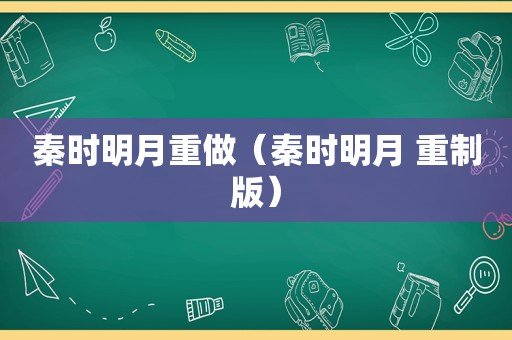 秦时明月重做（秦时明月 重制版）